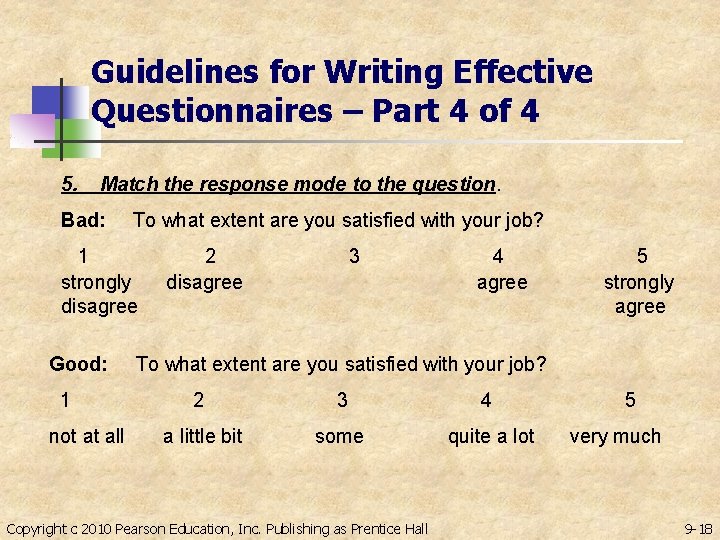 Guidelines for Writing Effective Questionnaires – Part 4 of 4

5. Match the response mode to the question.

Bad: To what extent are you satisfied with your job?

| 1 | 2 | 3 | 4 | 5 |
|---|---|---|---|---|
| strongly disagree | disagree | | agree | strongly agree |

Good: To what extent are you satisfied with your job?

| 1 | 2 | 3 | 4 | 5 |
|---|---|---|---|---|
| not at all | a little bit | some | quite a lot | very much |

Copyright c 2010 Pearson Education, Inc. Publishing as Prentice Hall

9-18